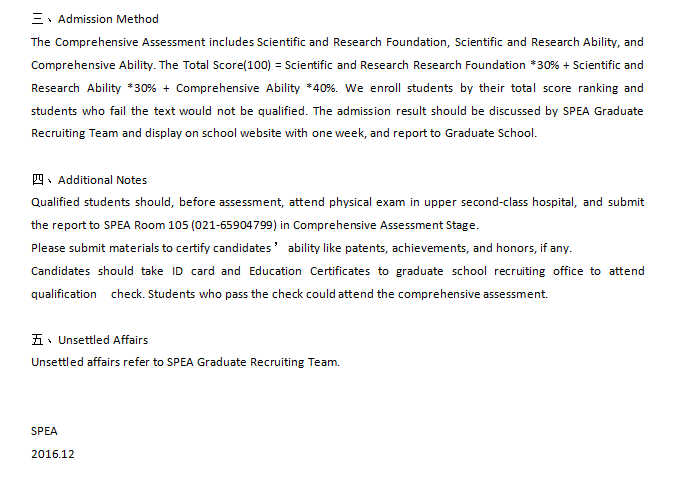 三、Admission Method

The Comprehensive Assessment includes Scientific and Research Foundation, Scientific and Research Ability, and Comprehensive Ability. The Total Score(100) = Scientific and Research Research Foundation *30% + Scientific and Research Ability *30% + Comprehensive Ability *40%. We enroll students by their total score ranking and students who fail the text would not be qualified. The admission result should be discussed by SPEA Graduate Recruiting Team and display on school website with one week, and report to Graduate School.

四、Additional Notes

Qualified students should, before assessment, attend physical exam in upper second-class hospital, and submit the report to SPEA Room 105 (021-65904799) in Comprehensive Assessment Stage.

Please submit materials to certify candidates' ability like patents, achievements, and honors, if any.

Candidates should take ID card and Education Certificates to graduate school recruiting office to attend qualification check. Students who pass the check could attend the comprehensive assessment.

五、Unsettled Affairs

Unsettled affairs refer to SPEA Graduate Recruiting Team.

SPEA
2016.12